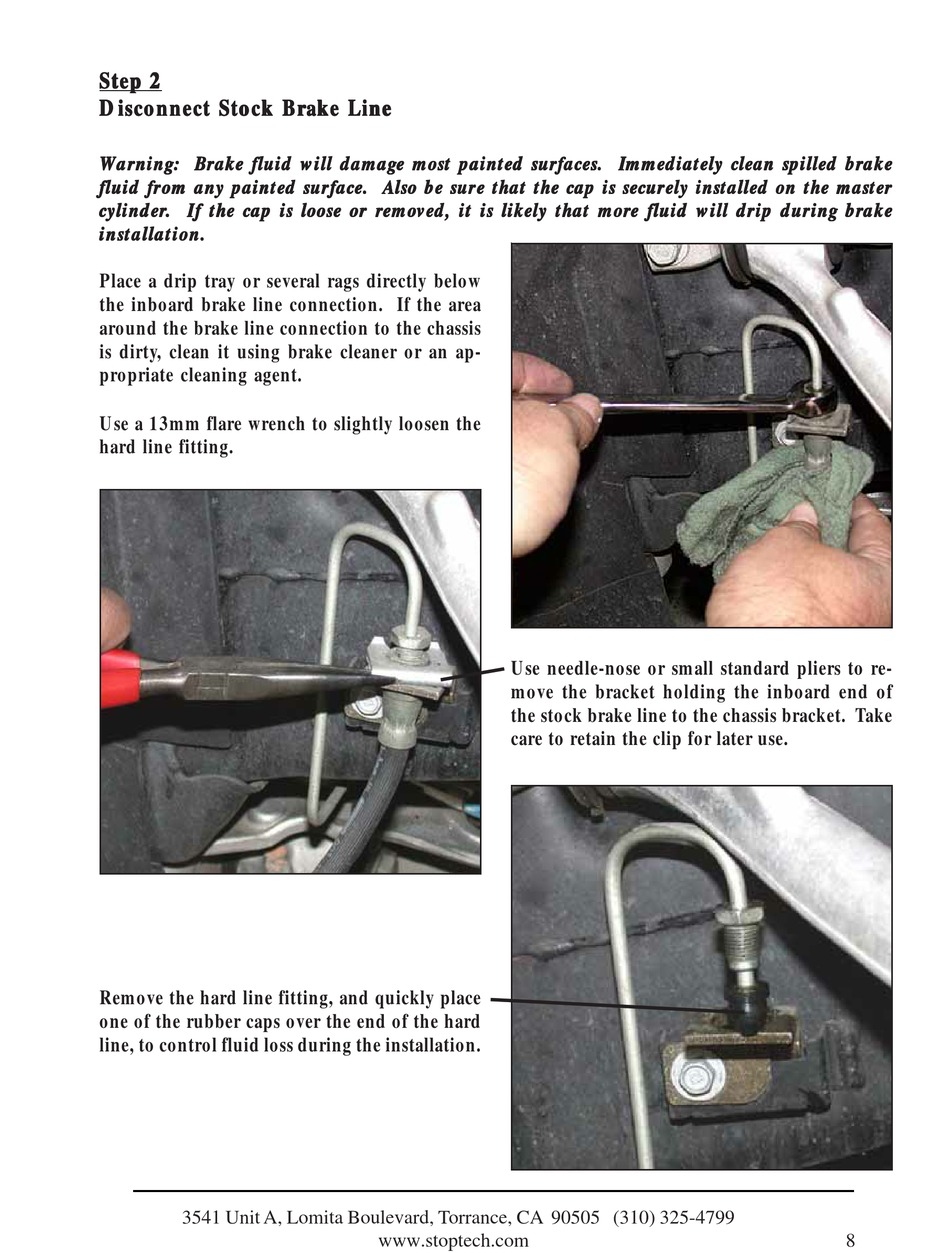 Step 2
Disconnect Stock Brake Line

Warning: Brake fluid will damage most painted surfaces. Immediately clean spilled brake fluid from any painted surface. Also be sure that the cap is securely installed on the master cylinder. If the cap is loose or removed, it is likely that more fluid will drip during brake installation.

Place a drip tray or several rags directly below the inboard brake line connection. If the area around the brake line connection to the chassis is dirty, clean it using brake cleaner or an appropriate cleaning agent.

Use a 13mm flare wrench to slightly loosen the hard line fitting.

Use needle-nose or small standard pliers to remove the bracket holding the inboard end of the stock brake line to the chassis bracket. Take care to retain the clip for later use.

Remove the hard line fitting, and quickly place one of the rubber caps over the end of the hard line, to control fluid loss during the installation.

3541 Unit A, Lomita Boulevard, Torrance, CA 90505 (310) 325-4799
www.stoptech.com
8